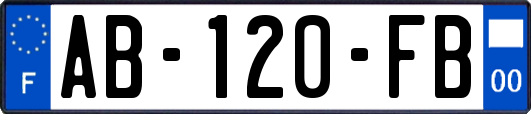 F

AB-120-FB

00